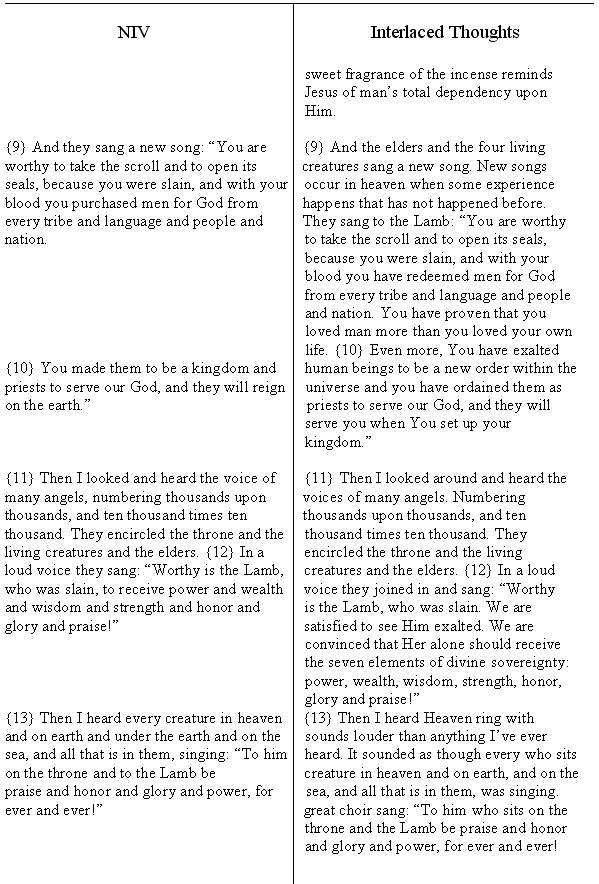 | NIV | Interlaced Thoughts |
|---|---|
|  | sweet fragrance of the incense reminds Jesus of man's total dependency upon Him. |
| {9} And they sang a new song: "You are worthy to take the scroll and to open its seals, because you were slain, and with your blood you purchased men for God from every tribe and language and people and nation. | {9} And the elders and the four living creatures sang a new song. New songs occur in heaven when some experience happens that has not happened before. They sang to the Lamb: "You are worthy to take the scroll and to open its seals, because you were slain, and with your blood you have redeemed men for God from every tribe and language and people and nation. You have proven that you loved man more than you loved your own life. |
| {10} You made them to be a kingdom and priests to serve our God, and they will reign on the earth." | {10} Even more, You have exalted human beings to be a new order within the universe and you have ordained them as priests to serve our God, and they will serve you when You set up your kingdom." |
| {11} Then I looked and heard the voice of many angels, numbering thousands upon thousands, and ten thousand times ten thousand. They encircled the throne and the living creatures and the elders. {12} In a loud voice they sang: "Worthy is the Lamb, who was slain, to receive power and wealth and wisdom and strength and honor and glory and praise!" | {11} Then I looked around and heard the voices of many angels. Numbering thousands upon thousands, and ten thousand times ten thousand. They encircled the throne and the living creatures and the elders. {12} In a loud voice they joined in and sang: "Worthy is the Lamb, who was slain. We are satisfied to see Him exalted. We are convinced that Her alone should receive the seven elements of divine sovereignty: power, wealth, wisdom, strength, honor, glory and praise!" |
| {13} Then I heard every creature in heaven and on earth and under the earth and on the sea, and all that is in them, singing: "To him on the throne and to the Lamb be praise and honor and glory and power, for ever and ever!" | {13} Then I heard Heaven ring with sounds louder than anything I've ever heard. It sounded as though every who sits creature in heaven and on earth, and on the sea, and all that is in them, was singing. great choir sang: "To him who sits on the throne and the Lamb be praise and honor and glory and power, for ever and ever! |